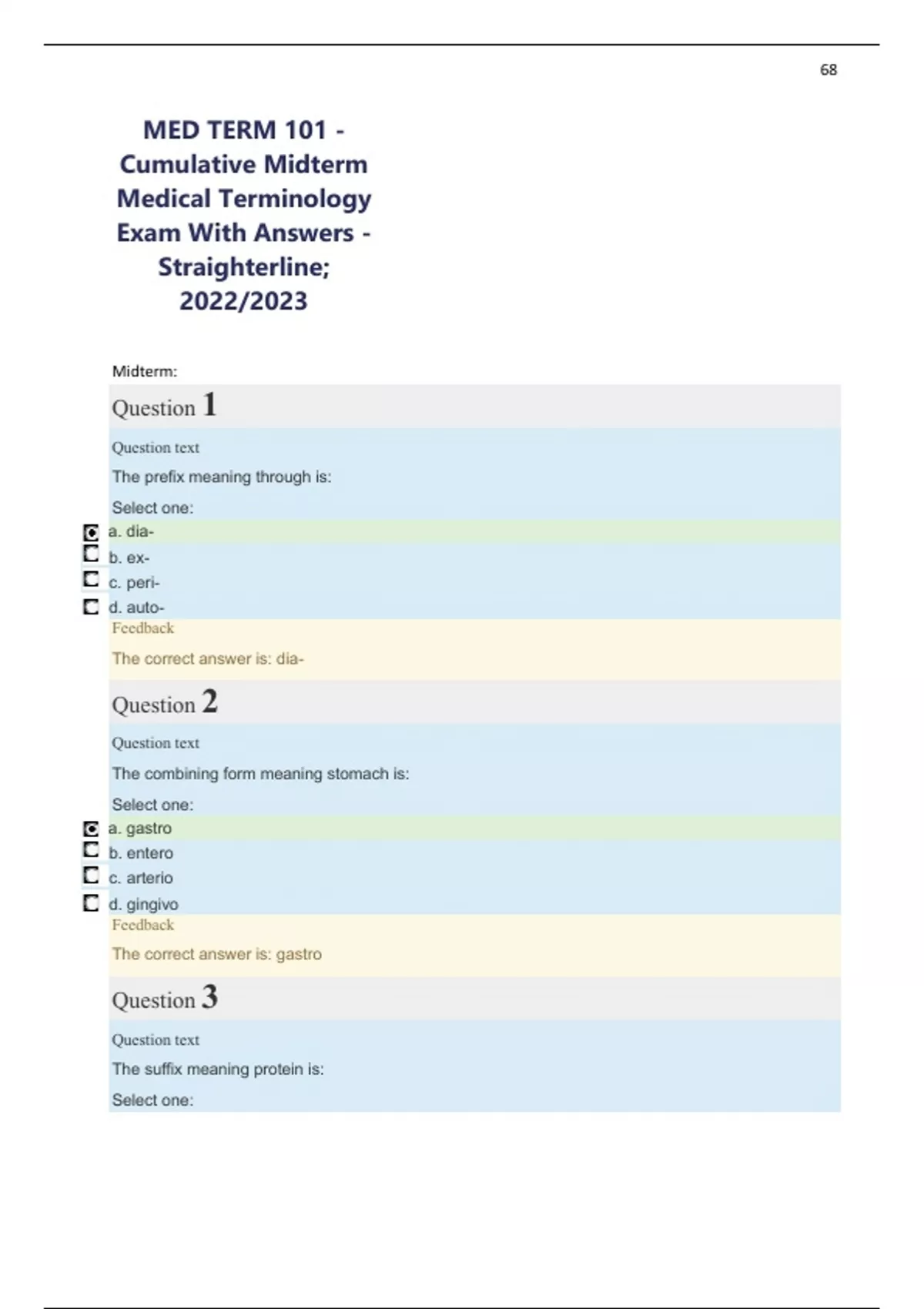 68

MED TERM 101 - Cumulative Midterm Medical Terminology Exam With Answers - Straighterline; 2022/2023

Midterm:

Question 1

Question text

The prefix meaning through is:

Select one:

a. dia-

b. ex-

c. peri-

d. auto-

Feedback

The correct answer is: dia-

Question 2

Question text

The combining form meaning stomach is:

Select one:

a. gastro

b. entero

c. arterio

d. gingivo

Feedback

The correct answer is: gastro

Question 3

Question text

The suffix meaning protein is:

Select one: